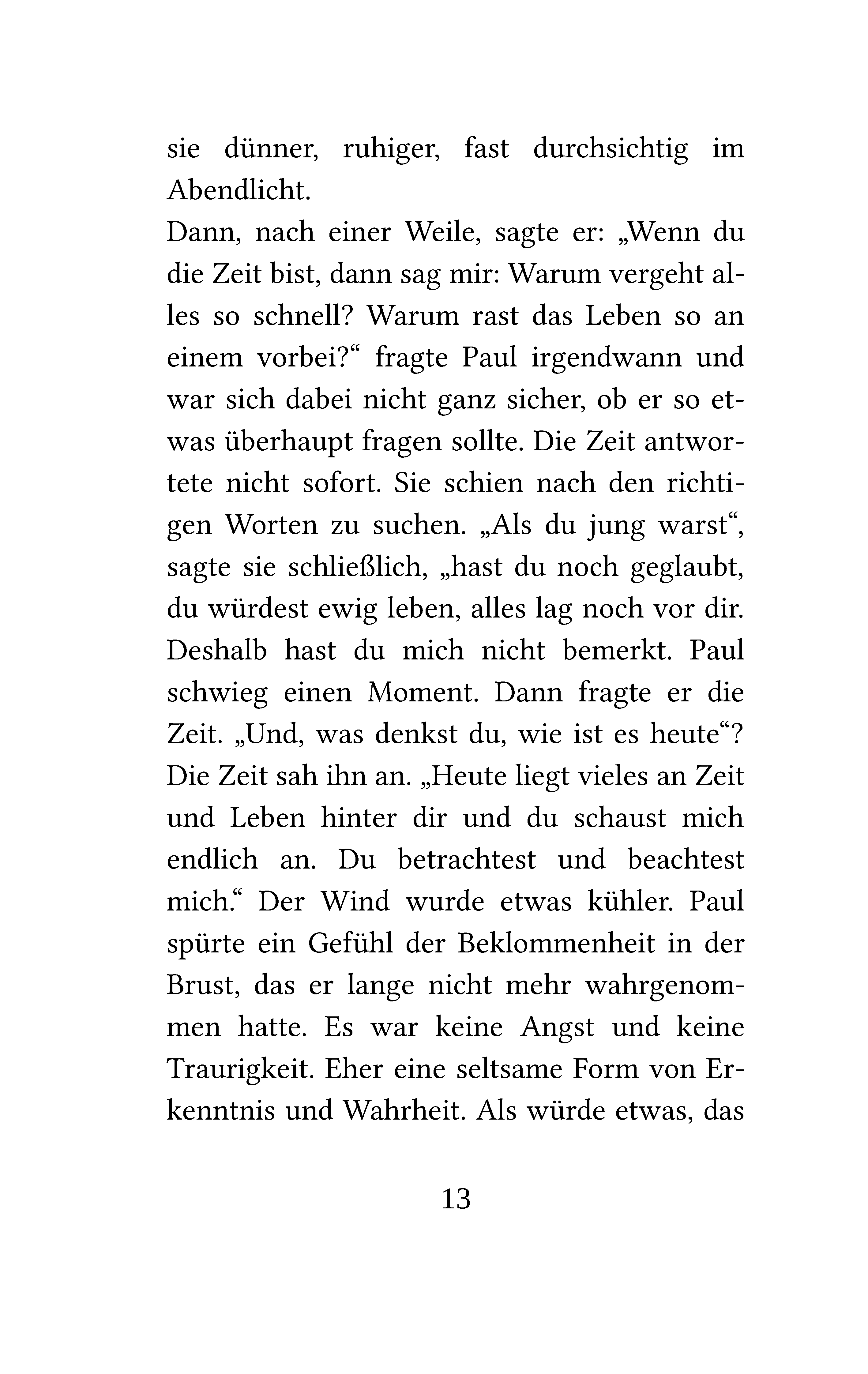 sie dünner, ruhiger, fast durchsichtig im Abendlicht.

Dann, nach einer Weile, sagte er: „Wenn du die Zeit bist, dann sag mir: Warum vergeht alles so schnell? Warum rast das Leben so an einem vorbei?“ fragte Paul irgendwann und war sich dabei nicht ganz sicher, ob er so etwas überhaupt fragen sollte. Die Zeit antwortete nicht sofort. Sie schien nach den richtigen Worten zu suchen. „Als du jung warst“, sagte sie schließlich, „hast du noch geglaubt, du würdest ewig leben, alles lag noch vor dir. Deshalb hast du mich nicht bemerkt. Paul schwieg einen Moment. Dann fragte er die Zeit. „Und, was denkst du, wie ist es heute“? Die Zeit sah ihn an. „Heute liegt vieles an Zeit und Leben hinter dir und du schaust mich endlich an. Du betrachtest und beachtest mich.“ Der Wind wurde etwas kühler. Paul spürte ein Gefühl der Beklommenheit in der Brust, das er lange nicht mehr wahrgenommen hatte. Es war keine Angst und keine Traurigkeit. Eher eine seltsame Form von Erkenntnis und Wahrheit. Als würde etwas, das

13